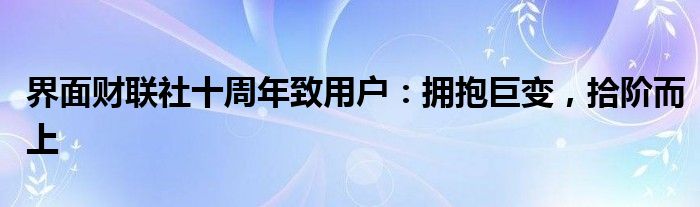 界面财联社十周年致用户：拥抱巨变，拾阶而上